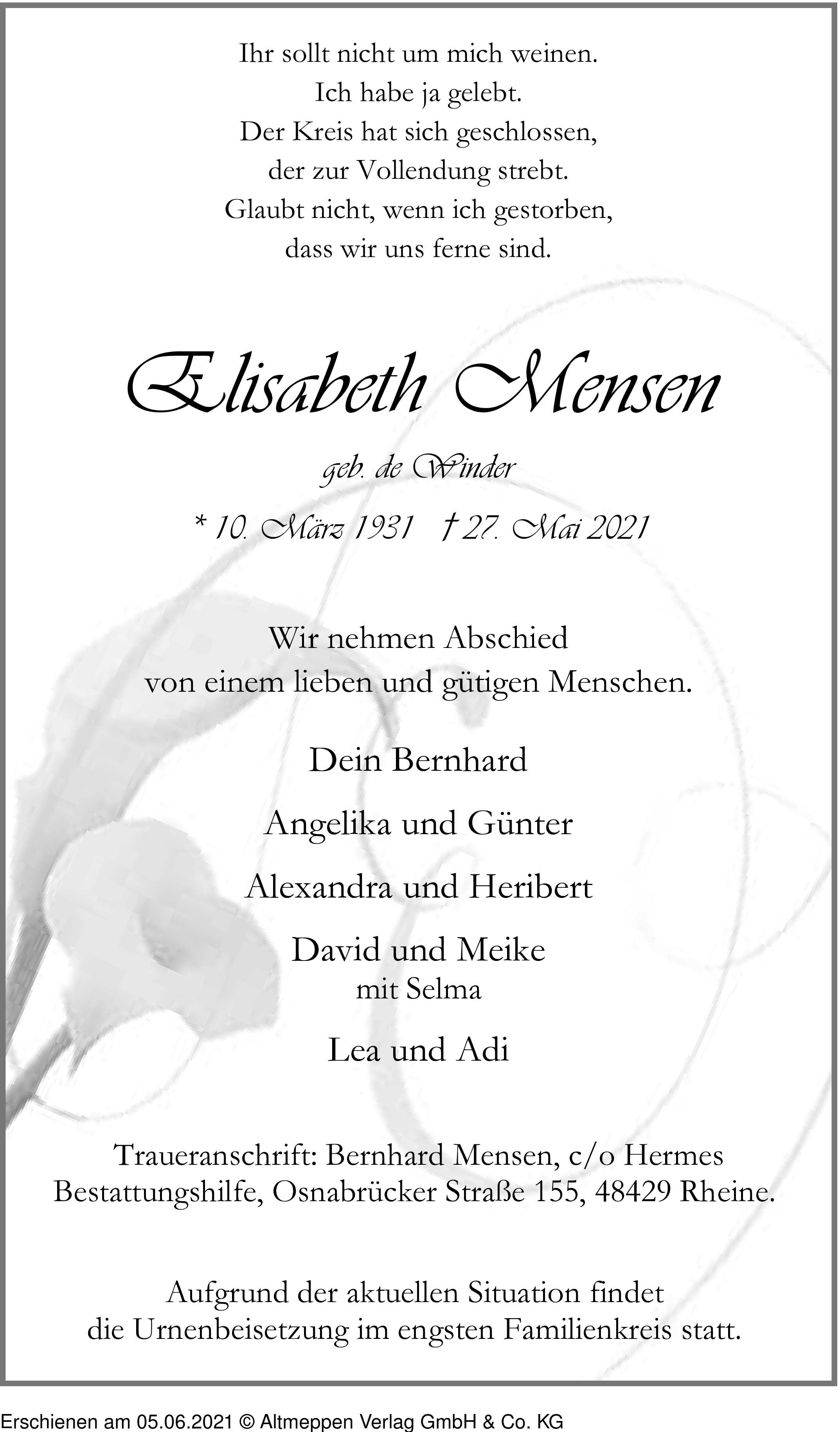 Ihr sollt nicht um mich weinen.
Ich habe ja gelebt.
Der Kreis hat sich geschlossen,
der zur Vollendung strebt.
Glaubt nicht, wenn ich gestorben,
dass wir uns ferne sind.

Elisabeth Mensen

geb. de Winder

* 10. März 1931 † 27. Mai 2021

Wir nehmen Abschied
von einem lieben und gütigen Menschen.

Dein Bernhard

Angelika und Günter

Alexandra und Heribert

David und Meike
mit Selma

Lea und Adi

Traueranschrift: Bernhard Mensen, c/o Hermes Bestattungshilfe, Osnabrücker Straße 155, 48429 Rheine.

Aufgrund der aktuellen Situation findet die Urnenbeisetzung im engsten Familienkreis statt.

Erschienen am 05.06.2021 © Altmeppen Verlag GmbH & Co. KG